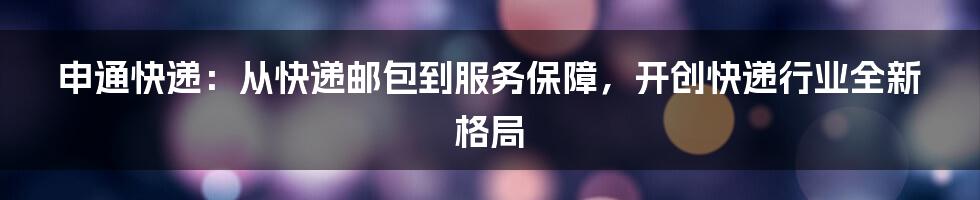 申通快递：从快递邮包到服务保障，开创快递行业全新格局